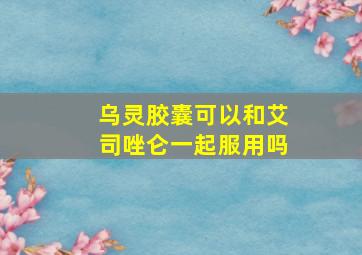 乌灵胶囊可以和艾司唑仑一起服用吗